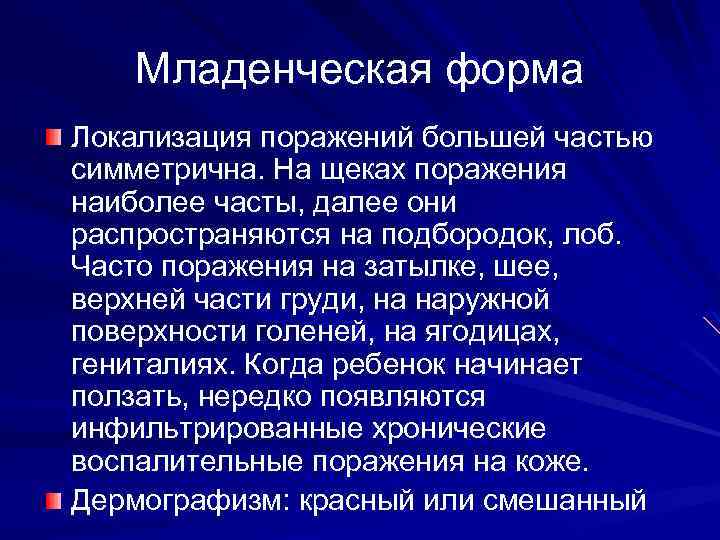 Младенческая форма

Локализация поражений большей частью симметрична. На щеках поражения наиболее часты, далее они распространяются на подбородок, лоб. Часто поражения на затылке, шее, верхней части груди, на наружной поверхности голеней, на ягодицах, гениталиях. Когда ребенок начинает ползать, нередко появляются инфильтрированные хронические воспалительные поражения на коже.

Дермографизм: красный или смешанный